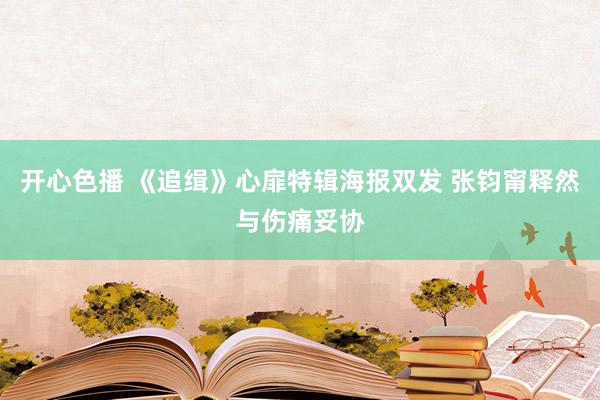 开心色播 《追缉》心扉特辑海报双发 张钧甯释然与伤痛妥协